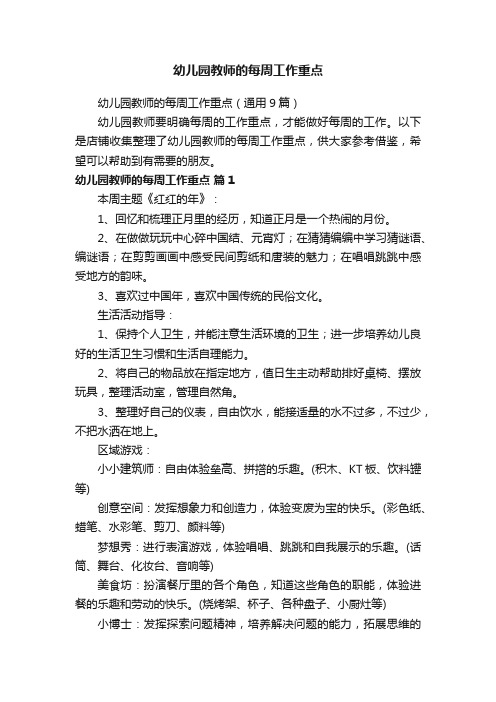 幼儿园教师的每周工作重点

幼儿园教师的每周工作重点（通用9篇）

幼儿园教师要明确每周的工作重点，才能做好每周的工作。以下是店铺收集整理了幼儿园教师的每周工作重点，供大家参考借鉴，希望可以帮助到有需要的朋友。

幼儿园教师的每周工作重点 篇1

本周主题《红红的年》：

1、回忆和梳理正月里的经历，知道正月是一个热闹的月份。

2、在做做玩玩中心碎中国结、元宵灯；在猜猜编编中学习猜谜语、编谜语；在剪剪画画中感受民间剪纸和唐装的魅力；在唱唱跳跳中感受地方的韵味。

3、喜欢过中国年，喜欢中国传统的民俗文化。

生活活动指导：

1、保持个人卫生，并能注意生活环境的卫生；进一步培养幼儿良好的生活卫生习惯和生活自理能力。

2、将自己的物品放在指定地方，值日生主动帮助排好桌椅、摆放玩具，整理活动室，管理自然角。

3、整理好自己的仪表，自由饮水，能接适量的水不过多，不过少，不把水洒在地上。

区域游戏：

小小建筑师：自由体验垒高、拼搭的乐趣。(积木、KT板、饮料罐等)

创意空间：发挥想象力和创造力，体验变废为宝的快乐。(彩色纸、蜡笔、水彩笔、剪刀、颜料等)

梦想秀：进行表演游戏，体验唱唱、跳跳和自我展示的乐趣。(话筒、舞台、化妆台、音响等)

美食坊：扮演餐厅里的各个角色，知道这些角色的职能，体验进餐的乐趣和劳动的快乐。(烧烤架、杯子、各种盘子、小厨灶等)

小博士：发挥探索问题精神，培养解决问题的能力，拓展思维的